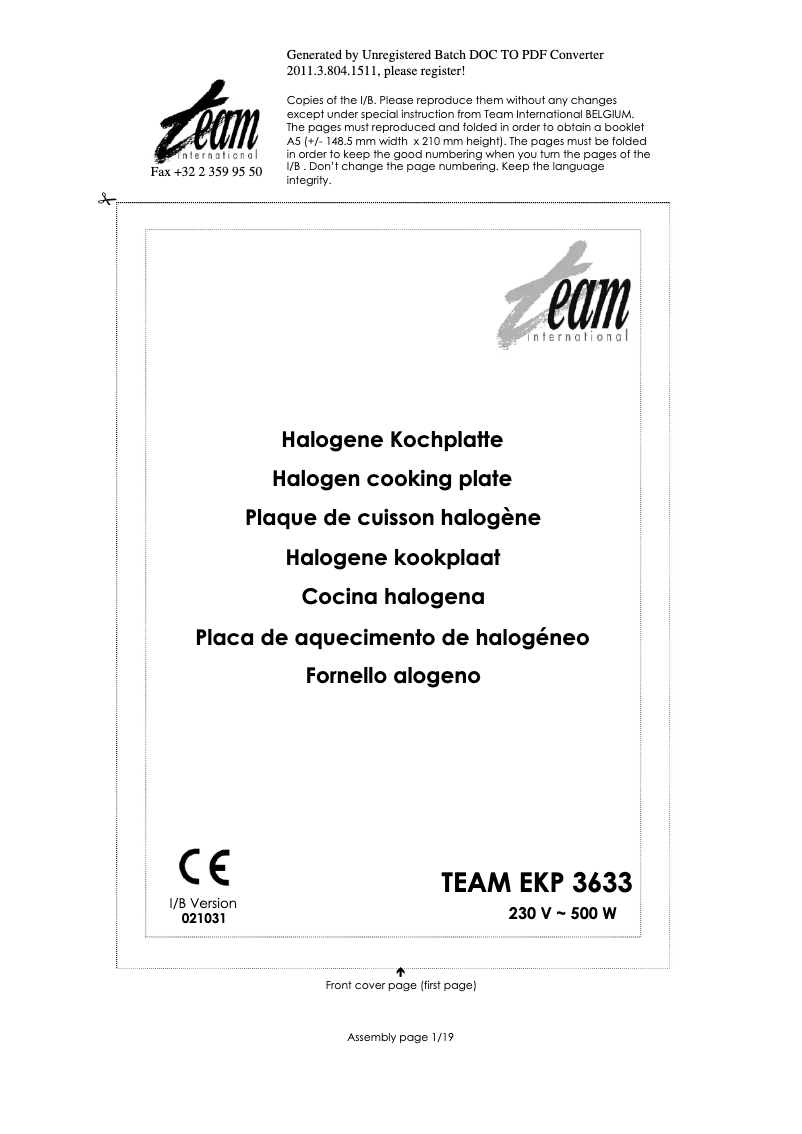 Generated by Unregistered Batch DOC TO PDF Converter 2011.3.804.1511, please register!

team international

Fax +32 2 359 95 50

Copies of the I/B. Please reproduce them without any changes except under special instruction from Team International BELGIUM. The pages must reproduced and folded in order to obtain a booklet A5 (+/- 148.5 mm width x 210 mm height). The pages must be folded in order to keep the good numbering when you turn the pages of the I/B . Don't change the page numbering. Keep the language integrity.

team international

Halogene Kochplatte

Halogen cooking plate

Plaque de cuisson halogène

Halogene kookplaat

Cocina halogena

Placa de aquecimento de halogéneo

Fornello alogeno

CE

I/B Version
021031

TEAM EKP 3633

230 V ~ 500 W

Front cover page (first page)

Assembly page 1/19